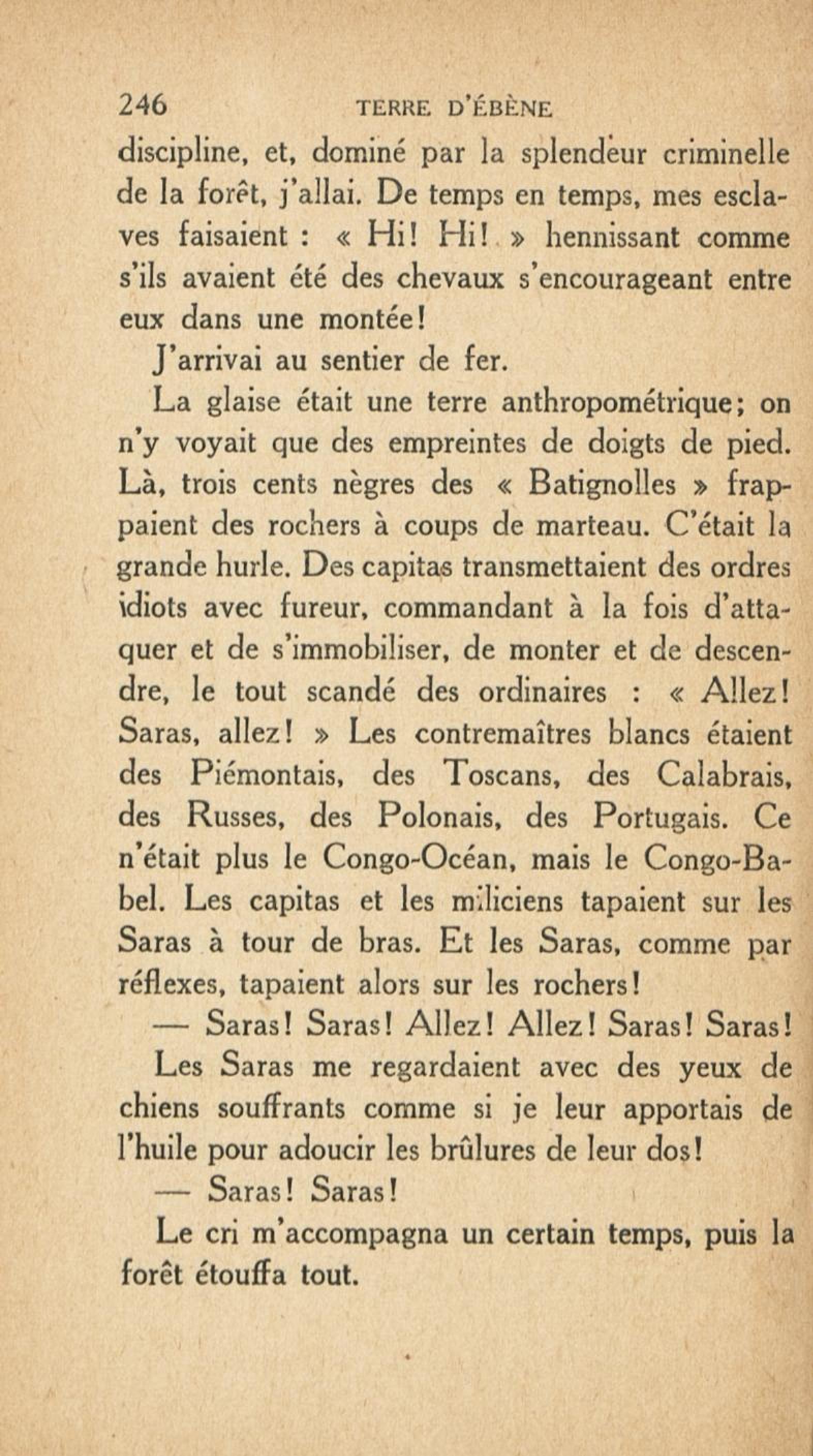 246 TERRE D'ÉBÈNE

discipline, et, dominé par la splendeur criminelle de la forêt, j'allai. De temps en temps, mes esclaves faisaient : « Hi! Hi! » hennissant comme s'ils avaient été des chevaux s'encourageant entre eux dans une montée!

J'arrivai au sentier de fer.

La glaise était une terre anthropométrique; on n'y voyait que des empreintes de doigts de pied. Là, trois cents nègres des « Batignolles » frappaient des rochers à coups de marteau. C'était la grande hurle. Des capitas transmettaient des ordres idiots avec fureur, commandant à la fois d'attaquer et de s'immobiliser, de monter et de descendre, le tout scandé des ordinaires : « Allez! Saras, allez! » Les contremaîtres blancs étaient des Piémontais, des Toscans, des Calabrais, des Russes, des Polonais, des Portugais. Ce n'était plus le Congo-Océan, mais le Congo-Babel. Les capitas et les miliciens tapaient sur les Saras à tour de bras. Et les Saras, comme par réflexes, tapaient alors sur les rochers!

— Saras! Saras! Allez! Allez! Saras! Saras!

Les Saras me regardaient avec des yeux de chiens souffrants comme si je leur apportais de l'huile pour adoucir les brûlures de leur dos!

— Saras! Saras!

Le cri m'accompagna un certain temps, puis la forêt étouffa tout.